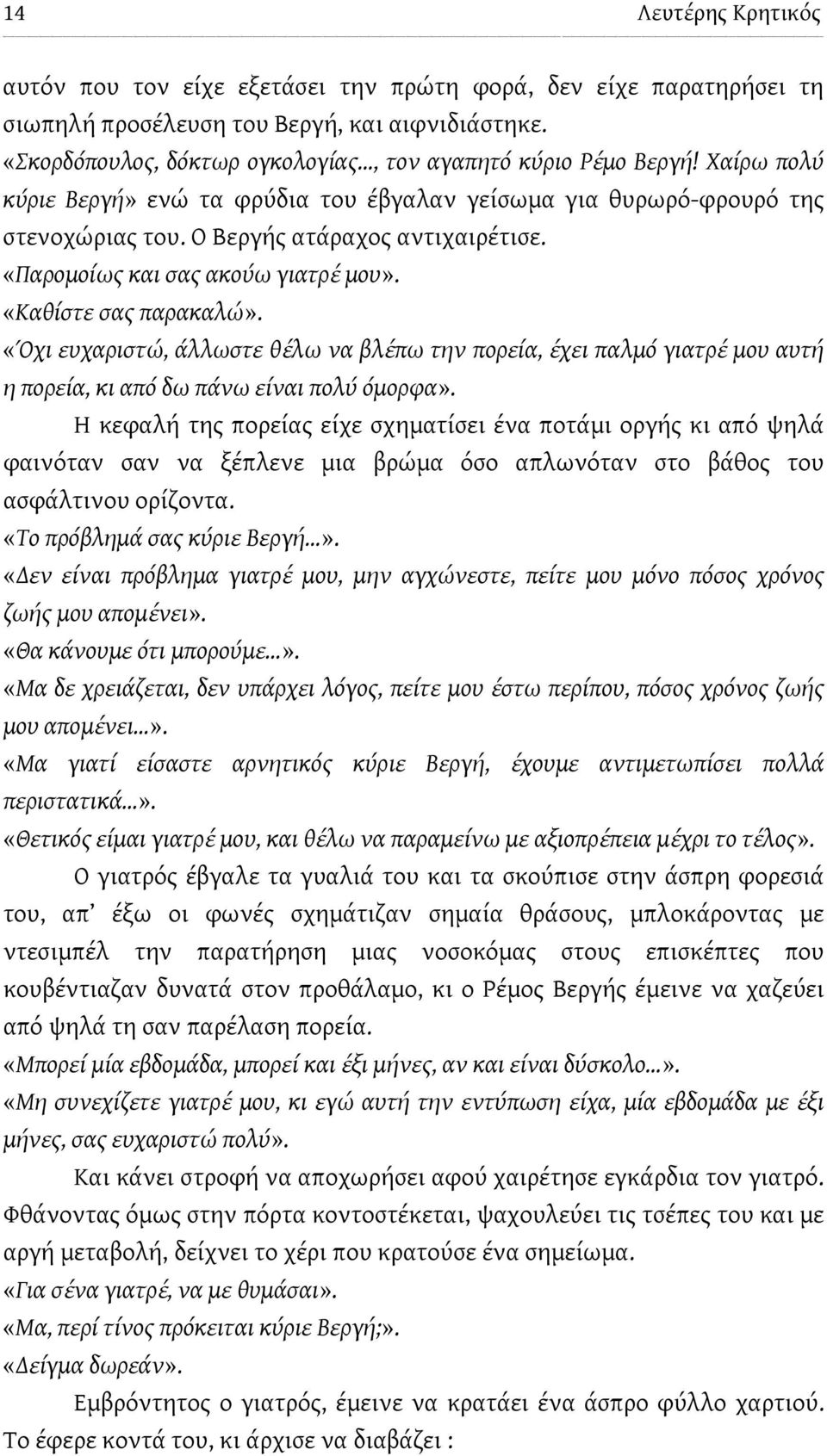 14 Λευτέρης Κρητικός

αυτόν που τον είχε εξετάσει την πρώτη φορά, δεν είχε παρατηρήσει τη σιωπηλή προσέλευση του Βεργή, και αιφνιδιάστηκε.
«Σκορδόπουλος, δόκτωρ ογκολογίας..., τον αγαπητό κύριο Ρέμο Βεργή! Χαίρω πολύ κύριε Βεργή» ενώ τα φρύδια του έβγαλαν γείσωμα για θυρωρό-φρουρό της στενοχώριας του. Ο Βεργής ατάραχος αντιχαιρέτισε.
«Παρομοίως και σας ακούω γιατρέ μου».
«Καθίστε σας παρακαλώ».
«Όχι ευχαριστώ, άλλωστε θέλω να βλέπω την πορεία, έχει παλμό γιατρέ μου αυτή η πορεία, κι από δω πάνω είναι πολύ όμορφα».
Η κεφαλή της πορείας είχε σχηματίσει ένα ποτάμι οργής κι από ψηλά φαινόταν σαν να ξέπλενε μια βρώμα όσο απλωνόταν στο βάθος του ασφάλτινου ορίζοντα.
«Το πρόβλημά σας κύριε Βεργή...».
«Δεν είναι πρόβλημα γιατρέ μου, μην αγχώνεστε, πείτε μου μόνο πόσος χρόνος ζωής μου απομένει».
«Θα κάνουμε ότι μπορούμε...».
«Μα δε χρειάζεται, δεν υπάρχει λόγος, πείτε μου έστω περίπου, πόσος χρόνος ζωής μου απομένει...».
«Μα γιατί είσαστε αρνητικός κύριε Βεργή, έχουμε αντιμετωπίσει πολλά περιστατικά...».
«Θετικός είμαι γιατρέ μου, και θέλω να παραμείνω με αξιοπρέπεια μέχρι το τέλος».
Ο γιατρός έβγαλε τα γυαλιά του και τα σκούπισε στην άσπρη φορεσιά του, απ’ έξω οι φωνές σχημάτιζαν σημαία θράσους, μπλοκάροντας με ντεσιμπέλ την παρατήρηση μιας νοσοκόμας στους επισκέπτες που κουβέντιαζαν δυνατά στον προθάλαμο, κι ο Ρέμος Βεργής έμεινε να χαζεύει από ψηλά τη σαν παρέλαση πορεία.
«Μπορεί μία εβδομάδα, μπορεί και έξι μήνες, αν και είναι δύσκολο...».
«Μη συνεχίζετε γιατρέ μου, κι εγώ αυτή την εντύπωση είχα, μία εβδομάδα με έξι μήνες, σας ευχαριστώ πολύ».
Και κάνει στροφή να αποχωρήσει αφού χαιρέτησε εγκάρδια τον γιατρό. Φθάνοντας όμως στην πόρτα κοντοστέκεται, ψαχουλεύει τις τσέπες του και με αργή μεταβολή, δείχνει το χέρι που κρατούσε ένα σημείωμα.
«Για σένα γιατρέ, να με θυμάσαι».
«Μα, περί τίνος πρόκειται κύριε Βεργή;».
«Δείγμα δωρεάν».
Εμβρόντητος ο γιατρός, έμεινε να κρατάει ένα άσπρο φύλλο χαρτιού. Το έφερε κοντά του, κι άρχισε να διαβάζει :